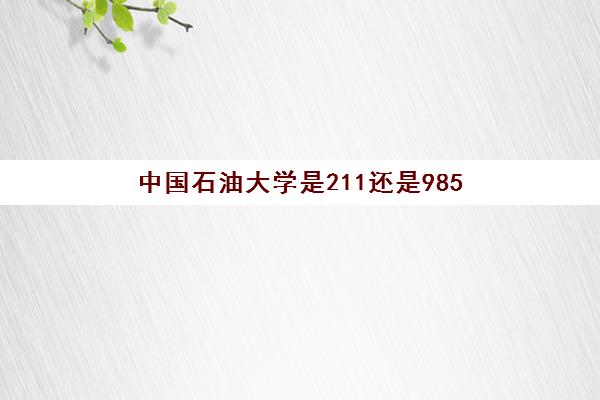 中国石油大学是211还是985